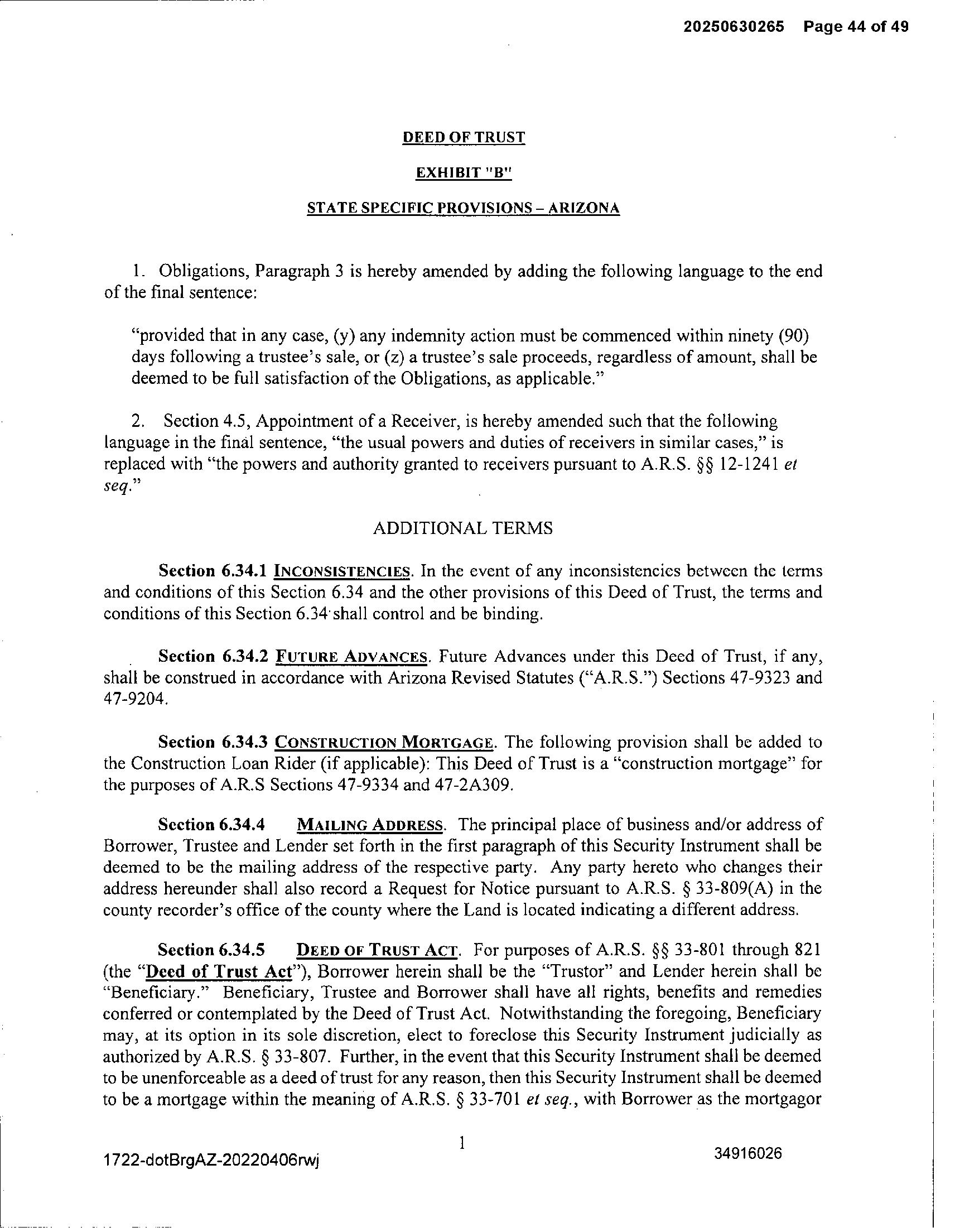 20250630265 Page 44 of 49

DEED OF TRUST

EXHIBIT "B"

STATE SPECIFIC PROVISIONS – ARIZONA

1. Obligations, Paragraph 3 is hereby amended by adding the following language to the end of the final sentence:

"provided that in any case, (y) any indemnity action must be commenced within ninety (90) days following a trustee's sale, or (z) a trustee's sale proceeds, regardless of amount, shall be deemed to be full satisfaction of the Obligations, as applicable."

2. Section 4.5, Appointment of a Receiver, is hereby amended such that the following language in the final sentence, "the usual powers and duties of receivers in similar cases," is replaced with "the powers and authority granted to receivers pursuant to A.R.S. §§ 12-1241 et seq."

ADDITIONAL TERMS

Section 6.34.1 INCONSISTENCIES. In the event of any inconsistencies between the terms and conditions of this Section 6.34 and the other provisions of this Deed of Trust, the terms and conditions of this Section 6.34 shall control and be binding.

Section 6.34.2 FUTURE ADVANCES. Future Advances under this Deed of Trust, if any, shall be construed in accordance with Arizona Revised Statutes ("A.R.S.") Sections 47-9323 and 47-9204.

Section 6.34.3 CONSTRUCTION MORTGAGE. The following provision shall be added to the Construction Loan Rider (if applicable): This Deed of Trust is a "construction mortgage" for the purposes of A.R.S Sections 47-9334 and 47-2A309.

Section 6.34.4 MAILING ADDRESS. The principal place of business and/or address of Borrower, Trustee and Lender set forth in the first paragraph of this Security Instrument shall be deemed to be the mailing address of the respective party. Any party hereto who changes their address hereunder shall also record a Request for Notice pursuant to A.R.S. § 33-809(A) in the county recorder's office of the county where the Land is located indicating a different address.

Section 6.34.5 DEED OF TRUST ACT. For purposes of A.R.S. §§ 33-801 through 821 (the "Deed of Trust Act"), Borrower herein shall be the "Trustor" and Lender herein shall be "Beneficiary." Beneficiary, Trustee and Borrower shall have all rights, benefits and remedies conferred or contemplated by the Deed of Trust Act. Notwithstanding the foregoing, Beneficiary may, at its option in its sole discretion, elect to foreclose this Security Instrument judicially as authorized by A.R.S. § 33-807. Further, in the event that this Security Instrument shall be deemed to be unenforceable as a deed of trust for any reason, then this Security Instrument shall be deemed to be a mortgage within the meaning of A.R.S. § 33-701 et seq., with Borrower as the mortgagor

1

1722-dotBrgAZ-20220406rwj

34916026